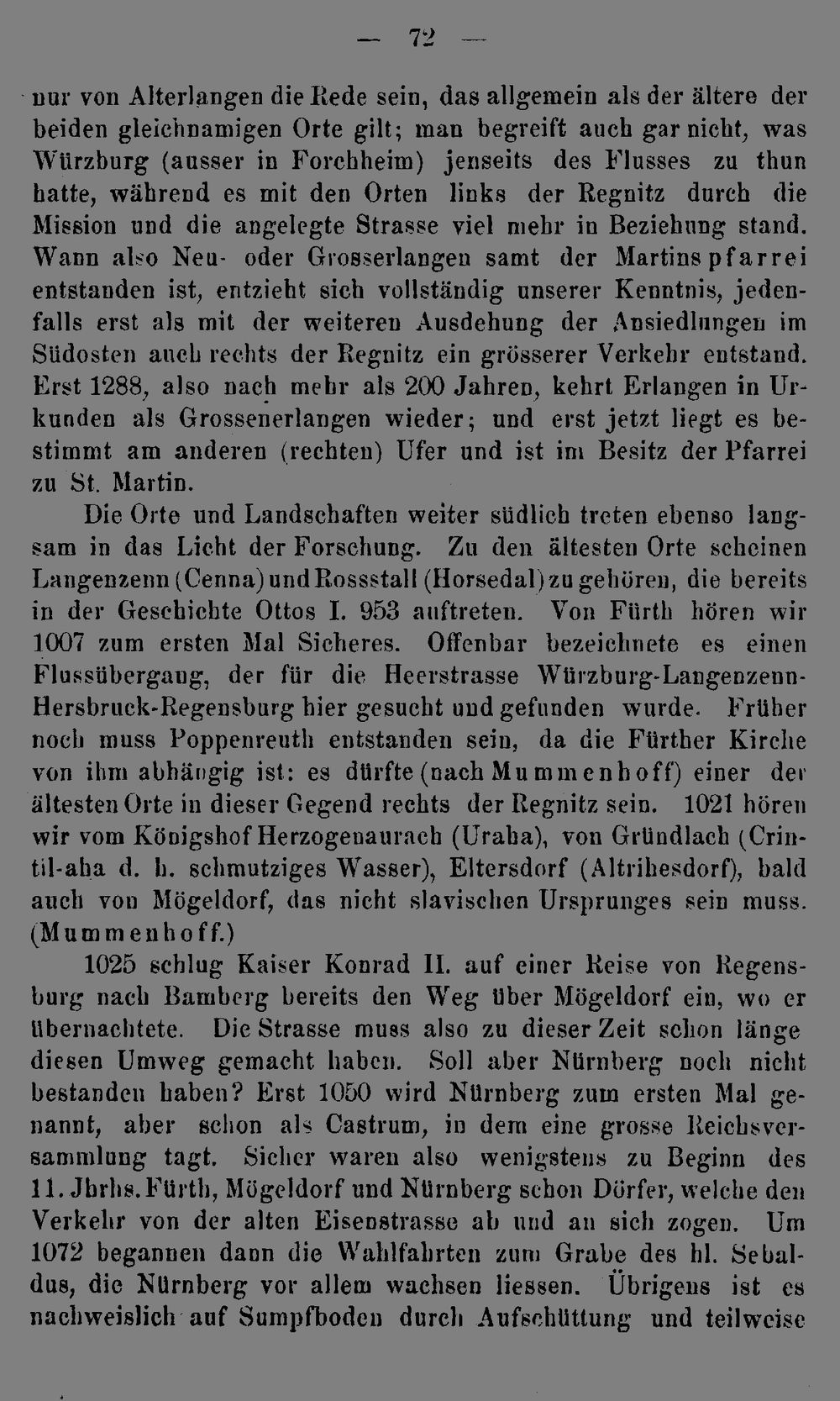 — 72 —

nur von Alterlangen die Rede sein, das allgemein als der ältere der beiden gleichnamigen Orte gilt; man begreift auch gar nicht, was Würzburg (ausser in Forchheim) jenseits des Flusses zu thun hatte, während es mit den Orten links der Regnitz durch die Mission und die angelegte Strasse viel mehr in Beziehung stand. Wann also Neu- oder Grosserlangen samt der Martinspfarrei entstanden ist, entzieht sich vollständig unserer Kenntnis, jedenfalls erst als mit der weiteren Ausdehung der Ansiedlungen im Südosten auch rechts der Regnitz ein grösserer Verkehr entstand. Erst 1288, also nach mehr als 200 Jahren, kehrt Erlangen in Urkunden als Grossenerlangen wieder; und erst jetzt liegt es bestimmt am anderen (rechten) Ufer und ist im Besitz der Pfarrei zu St. Martin.

Die Orte und Landschaften weiter südlich treten ebenso langsam in das Licht der Forschung. Zu den ältesten Orte scheinen Langenzenn (Cenna) und Rossstall (Horsedal) zu gehören, die bereits in der Geschichte Ottos I. 953 auftreten. Von Fürth hören wir 1007 zum ersten Mal Sicheres. Offenbar bezeichnete es einen Flussübergang, der für die Heerstrasse Würzburg-Langenzenn-Hersbruck-Regensburg hier gesucht und gefunden wurde. Früher noch muss Poppenreuth entstanden sein, da die Fürther Kirche von ihm abhängig ist: es dürfte (nach Mummenhoff) einer der ältesten Orte in dieser Gegend rechts der Regnitz sein. 1021 hören wir vom Königshof Herzogenaurach (Uraha), von Gründlach (Crintil-aha d. h. schmutziges Wasser), Eltersdorf (Altrihesdorf), bald auch von Mögeldorf, das nicht slavischen Ursprunges sein muss. (Mummenhoff.)

1025 schlug Kaiser Konrad II. auf einer Reise von Regensburg nach Bamberg bereits den Weg über Mögeldorf ein, wo er übernachtete. Die Strasse muss also zu dieser Zeit schon länge diesen Umweg gemacht haben. Soll aber Nürnberg noch nicht bestanden haben? Erst 1050 wird Nürnberg zum ersten Mal genannt, aber schon als Castrum, in dem eine grosse Reichsversammlung tagt. Sicher waren also wenigstens zu Beginn des 11. Jhrhs. Fürth, Mögeldorf und Nürnberg schon Dörfer, welche den Verkehr von der alten Eisenstrasse ab und an sich zogen. Um 1072 begannen dann die Wahlfahrten zum Grabe des hl. Sebaldus, die Nürnberg vor allem wachsen liessen. Übrigens ist es nachweislich auf Sumpfboden durch Aufschüttung und teilweise